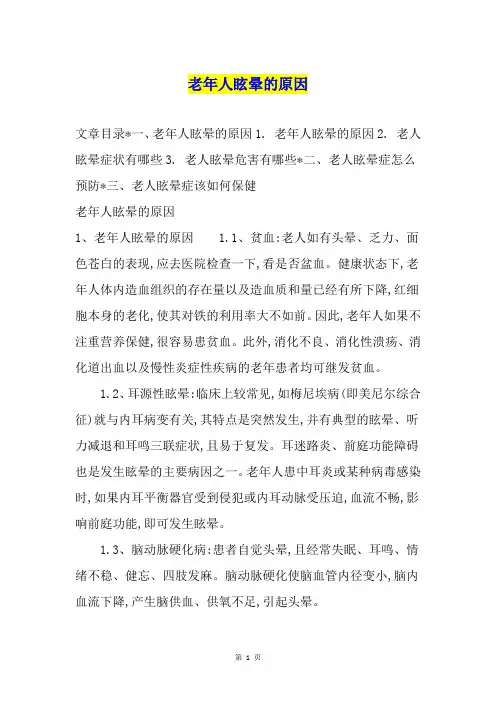 老年人眩晕的原因

文章目录*一、老年人眩晕的原因 1. 老年人眩晕的原因 2. 老人眩晕症状有哪些 3. 老人眩晕危害有哪些*二、老人眩晕症怎么预防*三、老人眩晕症该如何保健

老年人眩晕的原因

1、老年人眩晕的原因　　1.1、贫血:老人如有头晕、乏力、面色苍白的表现,应去医院检查一下,看是否盆血。健康状态下,老年人体内造血组织的存在量以及造血质和量已经有所下降,红细胞本身的老化,使其对铁的利用率大不如前。因此,老年人如果不注重营养保健,很容易患贫血。此外,消化不良、消化性溃疡、消化道出血以及慢性炎症性疾病的老年患者均可继发贫血。

1.2、耳源性眩晕:临床上较常见,如梅尼埃病(即美尼尔综合征)就与内耳病变有关,其特点是突然发生,并有典型的眩晕、听力减退和耳鸣三联症状,且易于复发。耳迷路炎、前庭功能障碍也是发生眩晕的主要病因之一。老年人患中耳炎或某种病毒感染时,如果内耳平衡器官受到侵犯或内耳动脉受压迫,血流不畅,影响前庭功能,即可发生眩晕。

1.3、脑动脉硬化病:患者自觉头晕,且经常失眠、耳鸣、情绪不稳、健忘、四肢发麻。脑动脉硬化使脑血管内径变小,脑内血流下降,产生脑供血、供氧不足,引起头晕。

第 1 页